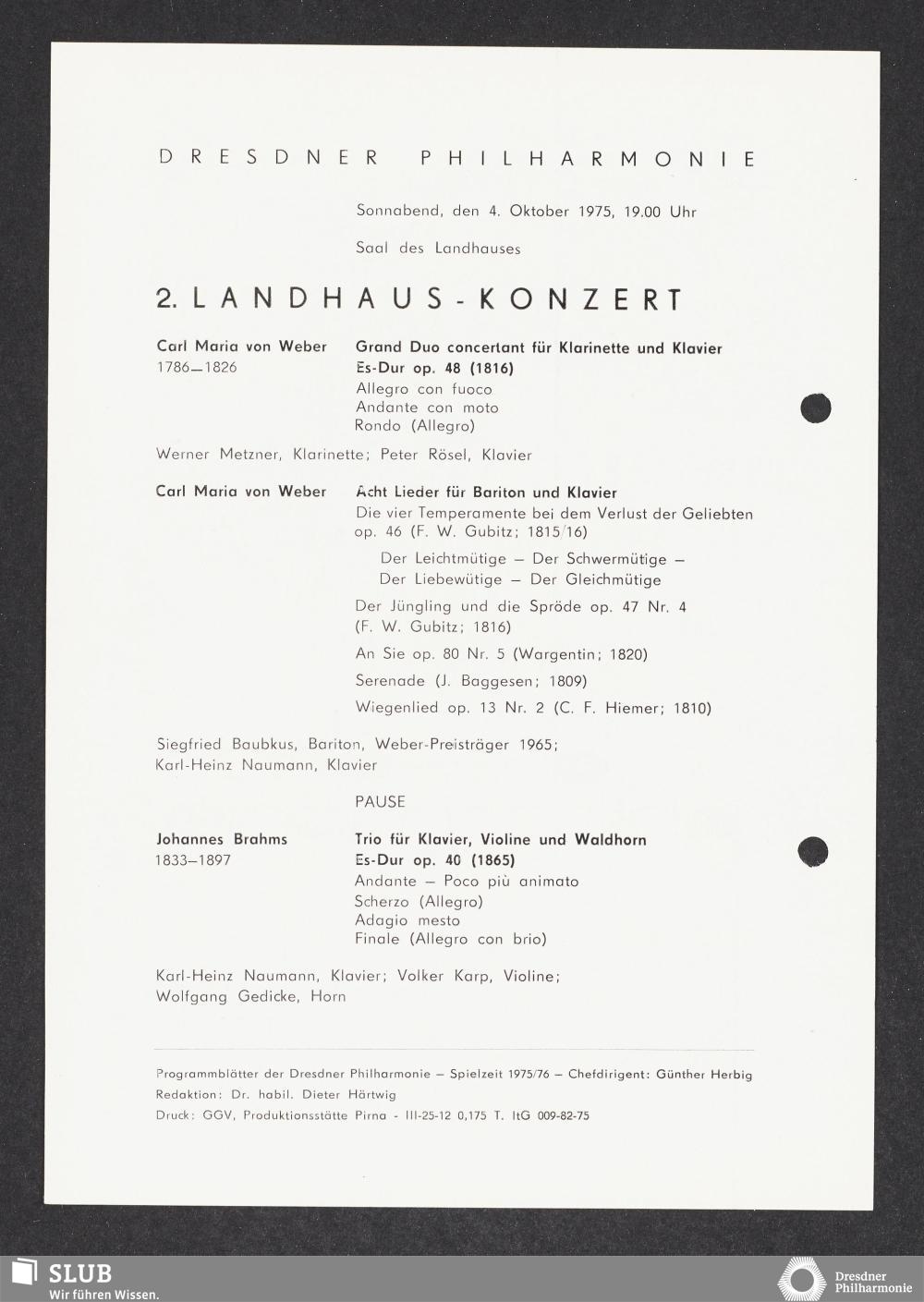 DRESDNER PHILHARMONIE

Sonnabend, den 4. Oktober 1975, 19.00 Uhr

Saal des Landhauses

2. LANDHAUS-KONZERT

Carl Maria von Weber
1786–1826

Grand Duo concertant für Klarinette und Klavier
Es-Dur op. 48 (1816)
Allegro con fuoco
Andante con moto
Rondo (Allegro)

Werner Metzner, Klarinette; Peter Rösel, Klavier

Carl Maria von Weber

Acht Lieder für Bariton und Klavier
Die vier Temperamente bei dem Verlust der Geliebten op. 46 (F. W. Gubitz; 1815/16)

Der Leichtmütige – Der Schwermütige – Der Liebewütige – Der Gleichmütige

Der Jüngling und die Spröde op. 47 Nr. 4 (F. W. Gubitz; 1816)

An Sie op. 80 Nr. 5 (Wargentin; 1820)

Serenade (J. Baggesen; 1809)

Wiegenlied op. 13 Nr. 2 (C. F. Hiemer; 1810)

Siegfried Baubkus, Bariton, Weber-Preisträger 1965;
Karl-Heinz Naumann, Klavier

PAUSE

Johannes Brahms
1833–1897

Trio für Klavier, Violine und Waldhorn
Es-Dur op. 40 (1865)
Andante – Poco più animato
Scherzo (Allegro)
Adagio mesto
Finale (Allegro con brio)

Karl-Heinz Naumann, Klavier; Volker Karp, Violine;
Wolfgang Gedicke, Horn

Programmblätter der Dresdner Philharmonie – Spielzeit 1975/76 – Chefdirigent: Günther Herbig
Redaktion: Dr. habil. Dieter Härtwig
Druck: GGV, Produktionsstätte Pirna - III-25-12 0,175 T. ItG 009-82-75

SLUB
Wir führen Wissen.

Dresdner Philharmonie